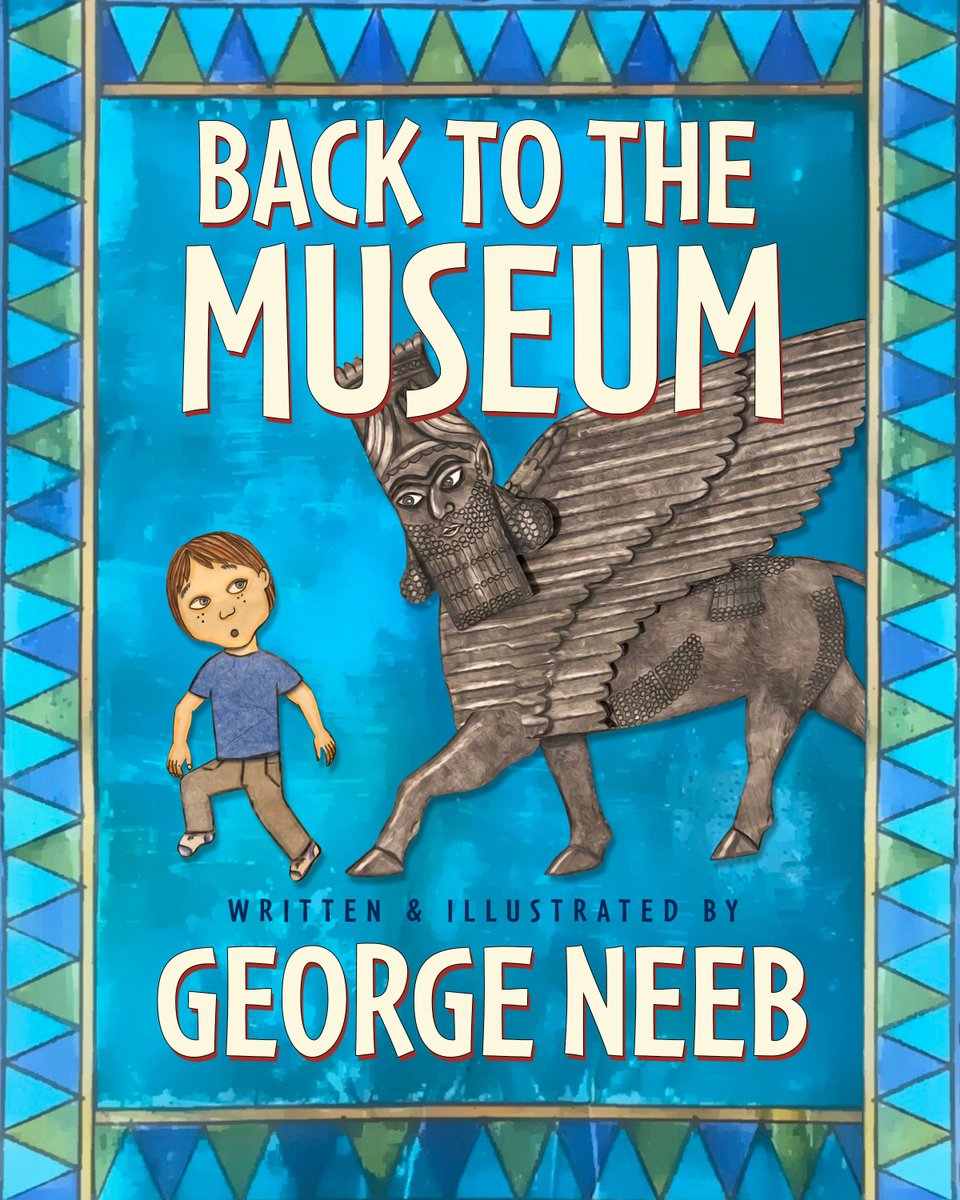 BACK TO THE MUSEUM

WRITTEN & ILLUSTRATED BY

GEORGE NEEB